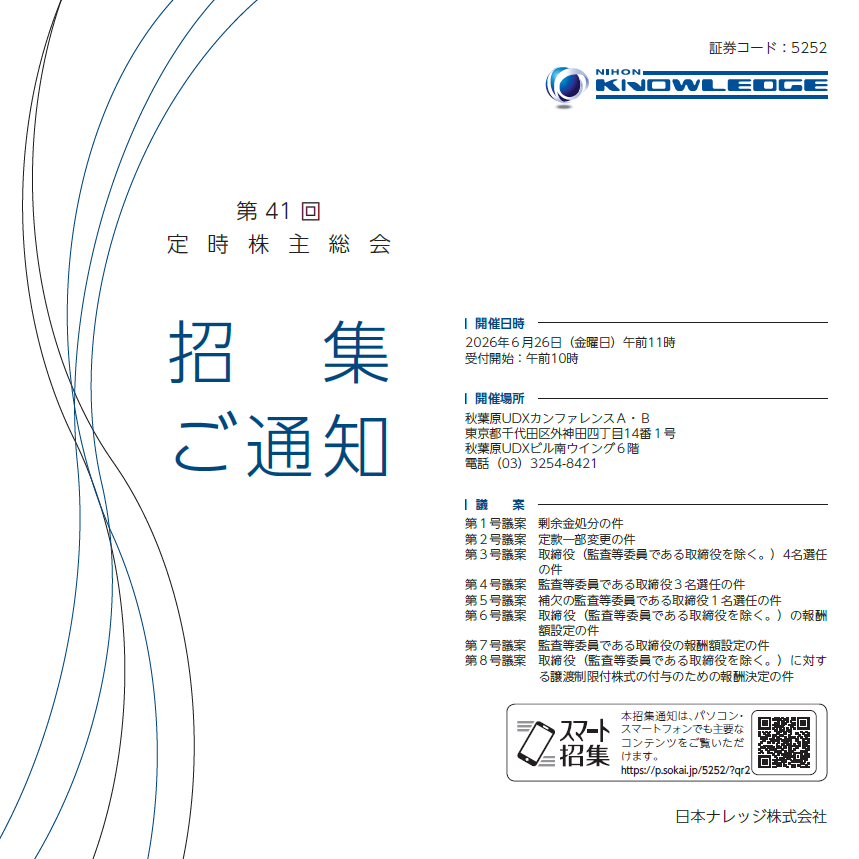 証券コード：5252

NIHON
KNOWLEDGE

第41回
定時株主総会

招集
ご通知

開催日時
2026年6月26日（金曜日）午前11時
受付開始：午前10時

開催場所
秋葉原UDXカンファレンスA・B
東京都千代田区外神田四丁目14番1号
秋葉原UDXビル南ウイング6階
電話（03）3254-8421

議案
第1号議案　剰余金処分の件
第2号議案　定款一部変更の件
第3号議案　取締役（監査等委員である取締役を除く。）4名選任の件
第4号議案　監査等委員である取締役3名選任の件
第5号議案　補欠の監査等委員である取締役1名選任の件
第6号議案　取締役（監査等委員である取締役を除く。）の報酬額設定の件
第7号議案　監査等委員である取締役の報酬額設定の件
第8号議案　取締役（監査等委員である取締役を除く。）に対する譲渡制限付株式の付与のための報酬決定の件

スマート招集
本招集通知は、パソコン・スマートフォンでも主要なコンテンツをご覧いただけます。
https://p.sokai.jp/5252/?qr2

日本ナレッジ株式会社